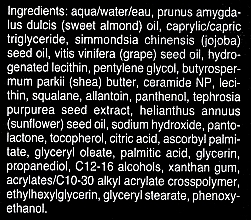 Ingredients: aqua/water/eau, prunus amygdalus dulcis (sweet almond) oil, caprylic/capric triglyceride, simmondsia chinensis (jojoba) seed oil, vitis vinifera (grape) seed oil, hydrogenated lecithin, pentylene glycol, butyrospermum parkii (shea) butter, ceramide NP, lecithin, squalane, allantoin, panthenol, tephrosia purpurea seed extract, helianthus annuus (sunflower) seed oil, sodium hydroxide, pantolactone, tocopherol, citric acid, ascorbyl palmitate, glyceryl oleate, palmitic acid, glycerin, propanediol, C12-16 alcohols, xanthan gum, acrylates/C10-30 alkyl acrylate crosspolymer, ethylhexylglycerin, glyceryl stearate, phenoxyethanol.